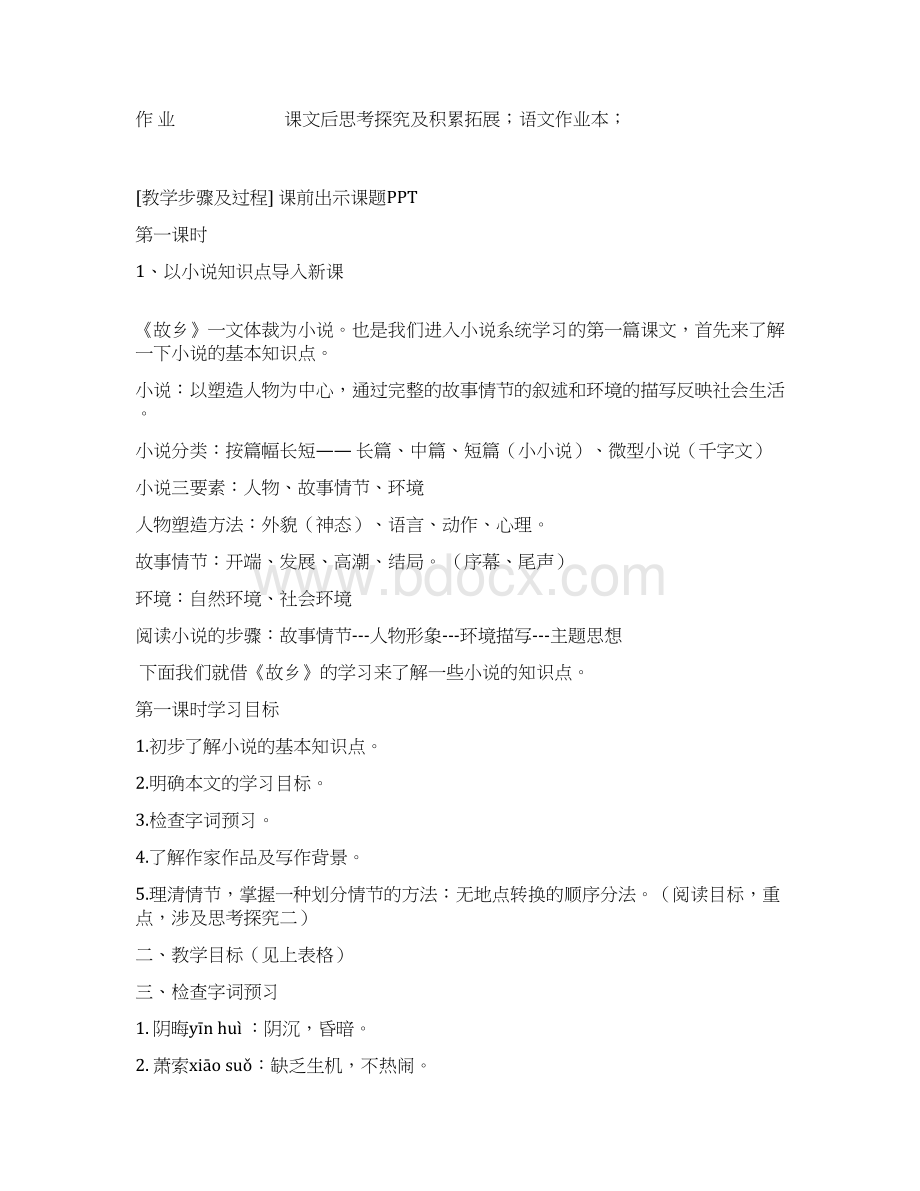 作 业　　课文后思考探究及积累拓展；语文作业本；

[教学步骤及过程] 课前出示课题PPT

第一课时

1、以小说知识点导入新课

《故乡》一文体裁为小说。也是我们进入小说系统学习的第一篇课文，首先来了解一下小说的基本知识点。

小说：以塑造人物为中心，通过完整的故事情节的叙述和环境的描写反映社会生活。

小说分类：按篇幅长短—— 长篇、中篇、短篇（小小说）、微型小说（千字文）

小说三要素：人物、故事情节、环境

人物塑造方法：外貌（神态）、语言、动作、心理。

故事情节：开端、发展、高潮、结局。（序幕、尾声）

环境：自然环境、社会环境

阅读小说的步骤：故事情节---人物形象---环境描写---主题思想

下面我们就借《故乡》的学习来了解一些小说的知识点。

第一课时学习目标

1.初步了解小说的基本知识点。

2.明确本文的学习目标。

3.检查字词预习。

4.了解作家作品及写作背景。

5.理清情节，掌握一种划分情节的方法：无地点转换的顺序分法。（阅读目标，重点，涉及思考探究二）

二、教学目标（见上表格）

三、检查字词预习

1. 阴晦yīn huì ：阴沉，昏暗。

2. 萧索xiāo suǒ：缺乏生机，不热闹。

www.bdocx.com